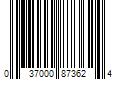 0 37000 87362 4